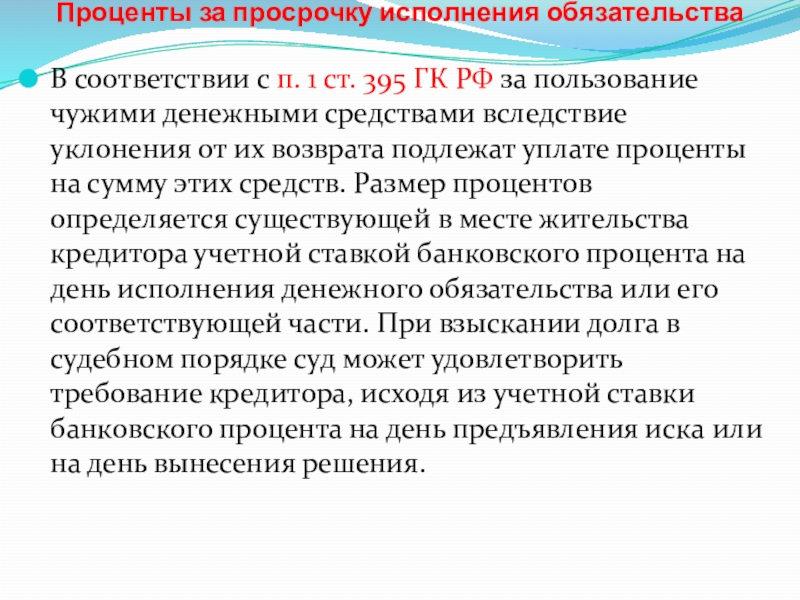 Проценты за просрочку исполнения обязательства

В соответствии с п. 1 ст. 395 ГК РФ за пользование чужими денежными средствами вследствие уклонения от их возврата подлежат уплате проценты на сумму этих средств. Размер процентов определяется существующей в месте жительства кредитора учетной ставкой банковского процента на день исполнения денежного обязательства или его соответствующей части. При взыскании долга в судебном порядке суд может удовлетворить требование кредитора, исходя из учетной ставки банковского процента на день предъявления иска или на день вынесения решения.